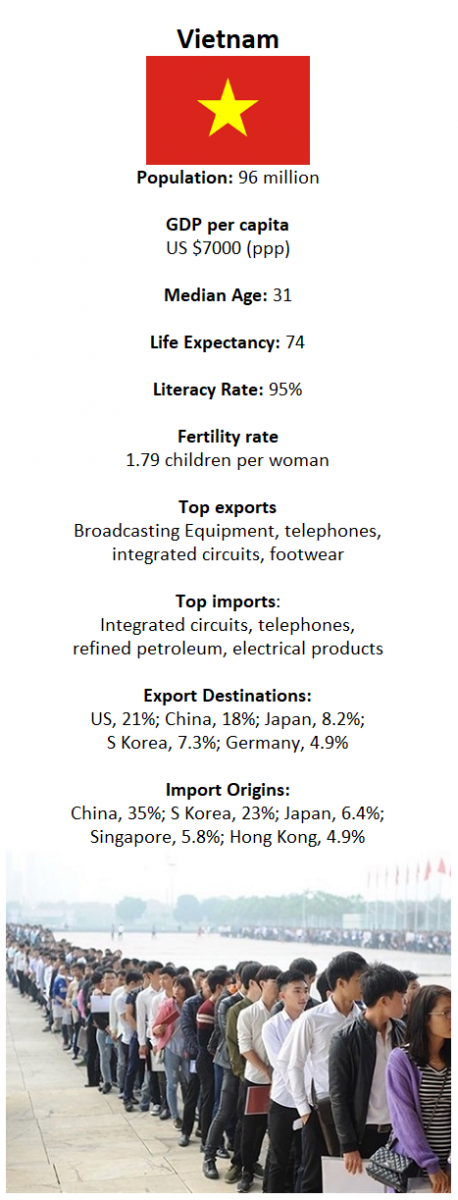 Vietnam

Population: 96 million

GDP per capita
US $7000 (ppp)

Median Age: 31

Life Expectancy: 74

Literacy Rate: 95%

Fertility rate
1.79 children per woman

Top exports
Broadcasting Equipment, telephones, integrated circuits, footwear

Top imports:
Integrated circuits, telephones, refined petroleum, electrical products

Export Destinations:
US, 21%; China, 18%; Japan, 8.2%; S Korea, 7.3%; Germany, 4.9%

Import Origins:
China, 35%; S Korea, 23%; Japan, 6.4%; Singapore, 5.8%; Hong Kong, 4.9%